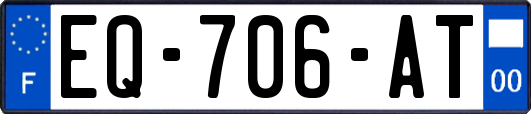 F
EQ-706-AT
00